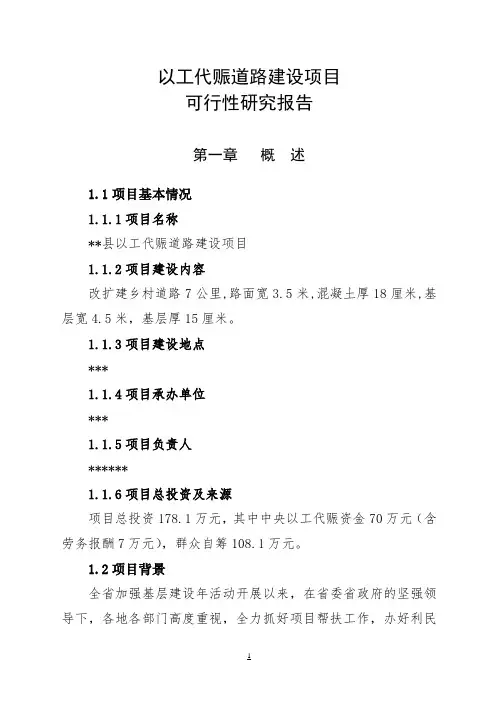 以工代赈道路建设项目
可行性研究报告

第一章　概　述

1.1 项目基本情况

1.1.1 项目名称

**县以工代赈道路建设项目

1.1.2 项目建设内容

改扩建乡村道路 7 公里，路面宽 3.5 米，混凝土厚 18 厘米，基层宽 4.5 米，基层厚 15 厘米。

1.1.3 项目建设地点

***

1.1.4 项目承办单位

***

1.1.5 项目负责人

******

1.1.6 项目总投资及来源

项目总投资 178.1 万元，其中中央以工代赈资金 70 万元（含劳务报酬 7 万元），群众自筹 108.1 万元。

1.2 项目背景

全省加强基层建设年活动开展以来，在省委省政府的坚强领导下，各地各部门高度重视，全力抓好项目帮扶工作，办好利民

1